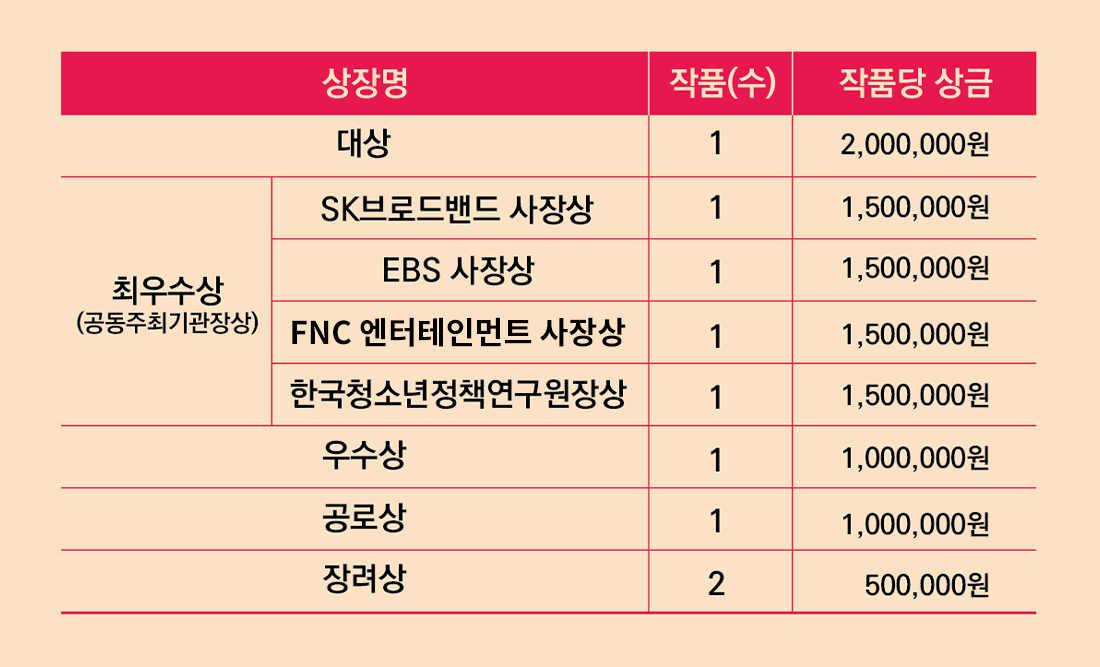 | 상장명 |  | 작품(수) | 작품당 상금 |
|---|---|---|---|
| 대상 |  | 1 | 2,000,000원 |
| 최우수상 (공동주최기관장상) | SK브로드밴드 사장상 | 1 | 1,500,000원 |
|  | EBS 사장상 | 1 | 1,500,000원 |
|  | FNC 엔터테인먼트 사장상 | 1 | 1,500,000원 |
|  | 한국청소년정책연구원장상 | 1 | 1,500,000원 |
| 우수상 |  | 1 | 1,000,000원 |
| 공로상 |  | 1 | 1,000,000원 |
| 장려상 |  | 2 | 500,000원 |